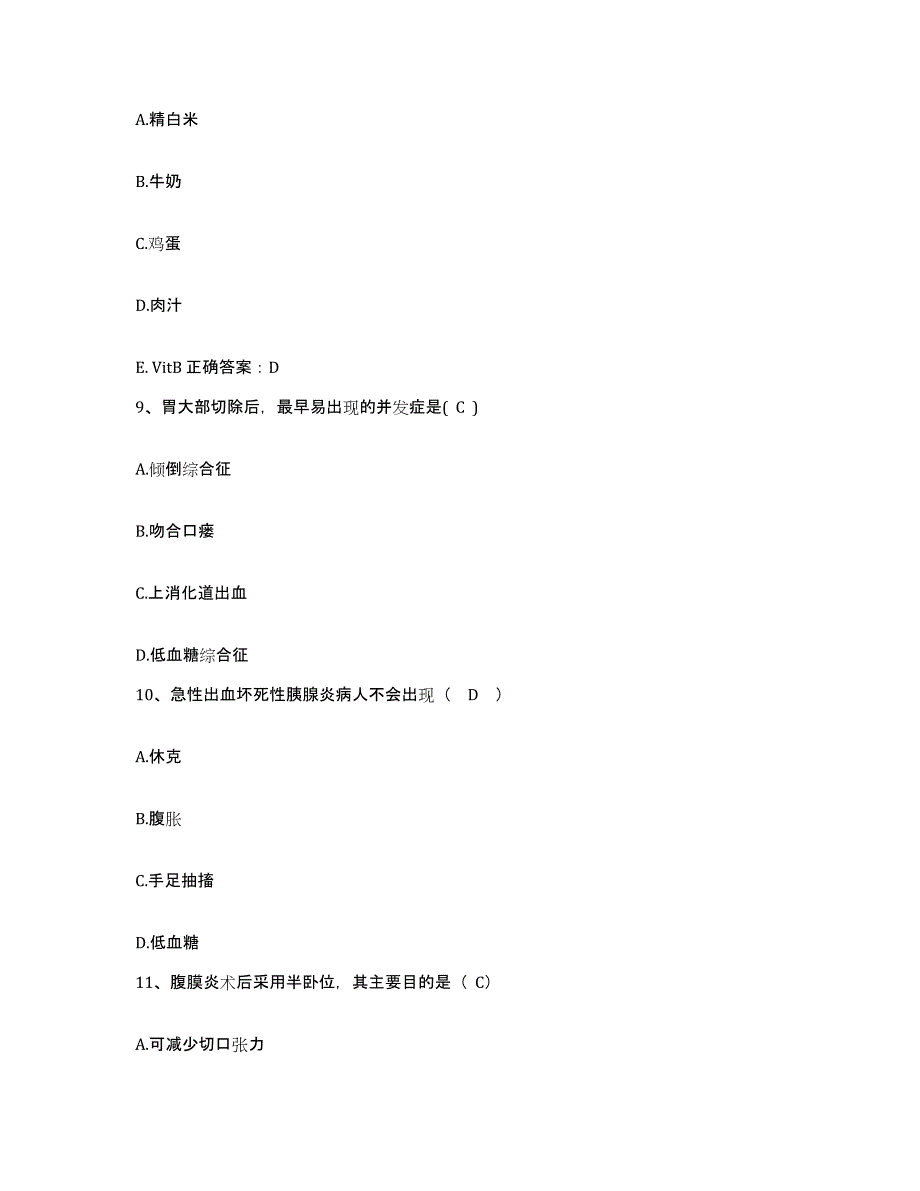 A.精白米

B.牛奶

C.鸡蛋

D.肉汁

E. VitB 正确答案：D

9、胃大部切除后，最早易出现的并发症是( C )

A.倾倒综合征

B.吻合口瘘

C.上消化道出血

D.低血糖综合征

10、急性出血坏死性胰腺炎病人不会出现（ D ）

A.休克

B.腹胀

C.手足抽搐

D.低血糖

11、腹膜炎术后采用半卧位，其主要目的是（ C）

A.可减少切口张力